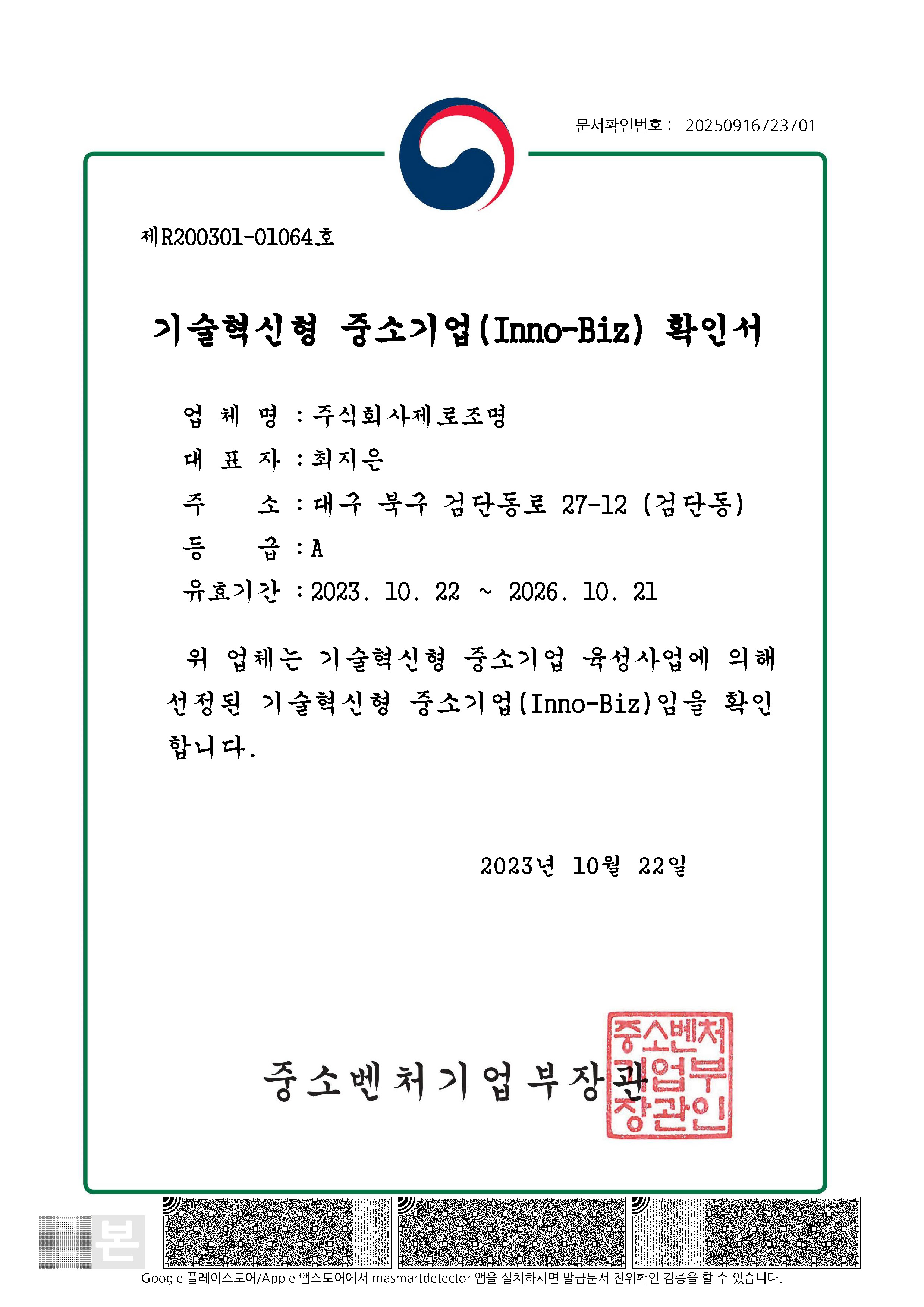 문서확인번호 : 20250916723701

제R200301-01064호

기술혁신형 중소기업(Inno-Biz) 확인서

업 체 명 : 주식회사제로조명

대 표 자 : 최지은

주 소 : 대구 북구 검단동로 27-12 (검단동)

등 급 : A

유효기간 : 2023. 10. 22 ~ 2026. 10. 21

위 업체는 기술혁신형 중소기업 육성사업에 의해 선정된 기술혁신형 중소기업(Inno-Biz)임을 확인합니다.

2023년 10월 22일

중소벤처기업부장관

중소벤처기업부장관인

본

Google 플레이스토어/Apple 앱스토어에서 masmartdetector 앱을 설치하시면 발급문서 진위확인 검증을 할 수 있습니다.